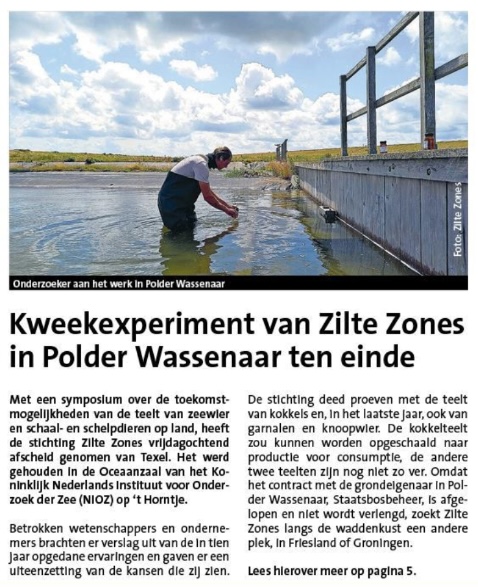 Foto: Zilte Zones

Onderzoeker aan het werk in Polder Wassenaar

Kweekexperiment van Zilte Zones in Polder Wassenaar ten einde

Met een symposium over de toekomstmogelijkheden van de teelt van zeewier en schaal- en schelpdieren op land, heeft de stichting Zilte Zones vrijdagochtend afscheid genomen van Texel. Het werd gehouden in de Oceaanzaal van het Koninklijk Nederlands Instituut voor Onderzoek der Zee (NIOZ) op 't Horntje.

Betrokken wetenschappers en ondernemers brachten er verslag uit van de in tien jaar opgedane ervaringen en gaven er een uiteenzetting van de kansen die zij zien.

De stichting deed proeven met de teelt van kokkels en, in het laatste jaar, ook van garnalen en knoopwier. De kokkelteelt zou kunnen worden opgeschaald naar productie voor consumptie, de andere twee teelten zijn nog niet zo ver. Omdat het contract met de grondeigenaar in Polder Wassenaar, Staatsbosbeheer, is afgelopen en niet wordt verlengd, zoekt Zilte Zones langs de waddenkust een andere plek, in Friesland of Groningen.

Lees hierover meer op pagina 5.